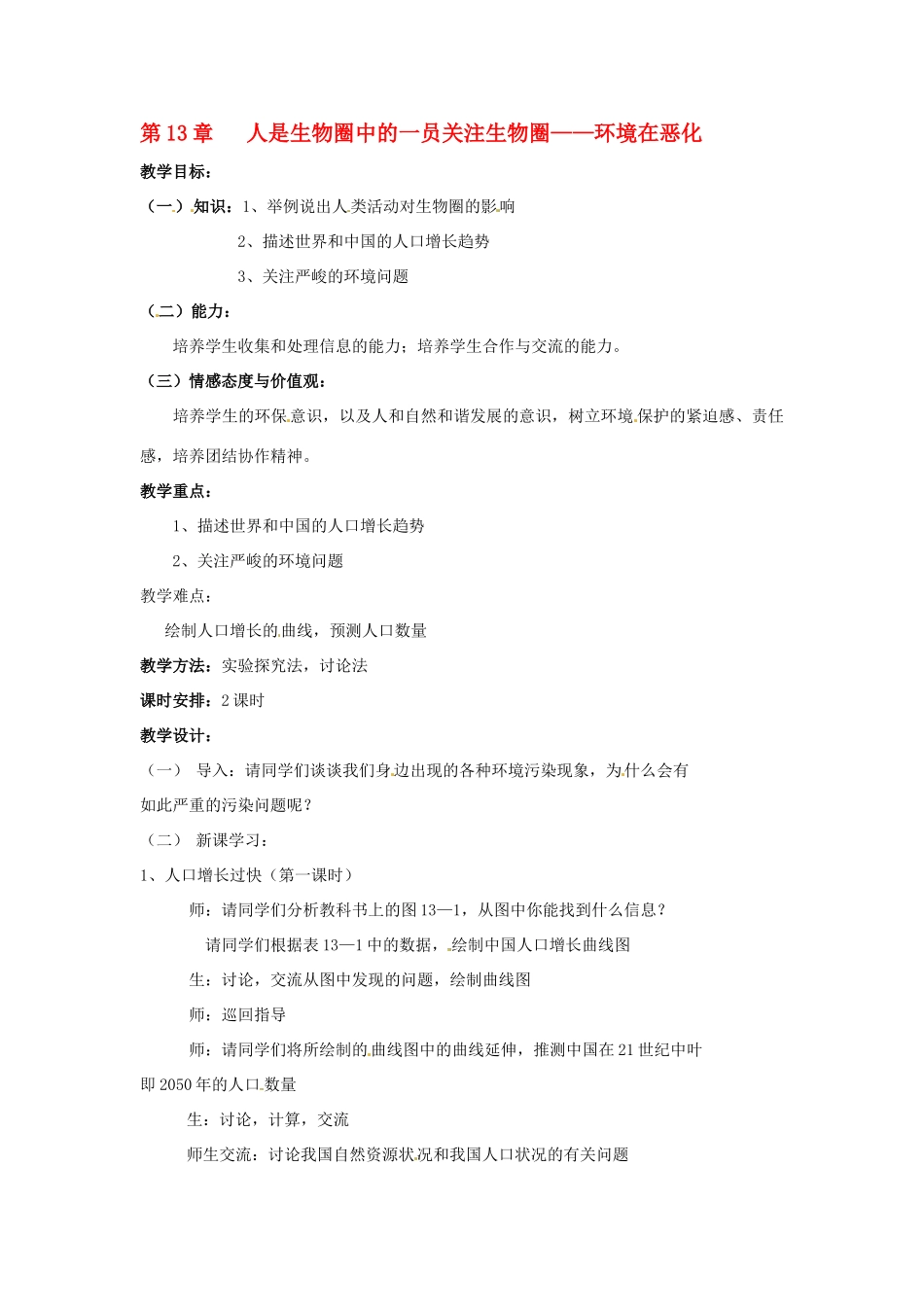 第13章 人是生物圈中的一员关注生物圈——环境在恶化

教学目标：

（一）知识：1、举例说出人类活动对生物圈的影响

2、描述世界和中国的人口增长趋势

3、关注严峻的环境问题

（二）能力：

培养学生收集和处理信息的能力；培养学生合作与交流的能力。

（三）情感态度与价值观：

培养学生的环保意识，以及人和自然和谐发展的意识，树立环境保护的紧迫感、责任感，培养团结协作精神。

教学重点：

1、描述世界和中国的人口增长趋势

2、关注严峻的环境问题

教学难点：

绘制人口增长的曲线，预测人口数量

教学方法：实验探究法，讨论法

课时安排：2课时

教学设计：

（一） 导入：请同学们谈谈我们身边出现的各种环境污染现象，为什么会有如此严重的污染问题呢？

（二） 新课学习：

1、人口增长过快（第一课时）

师：请同学们分析教科书上的图13—1，从图中你能找到什么信息？

请同学们根据表13—1中的数据，绘制中国人口增长曲线图

生：讨论，交流从图中发现的问题，绘制曲线图

师：巡回指导

师：请同学们将所绘制的曲线图中的曲线延伸，推测中国在21世纪中叶即2050年的人口数量

生：讨论，计算，交流

师生交流：讨论我国自然资源状况和我国人口状况的有关问题